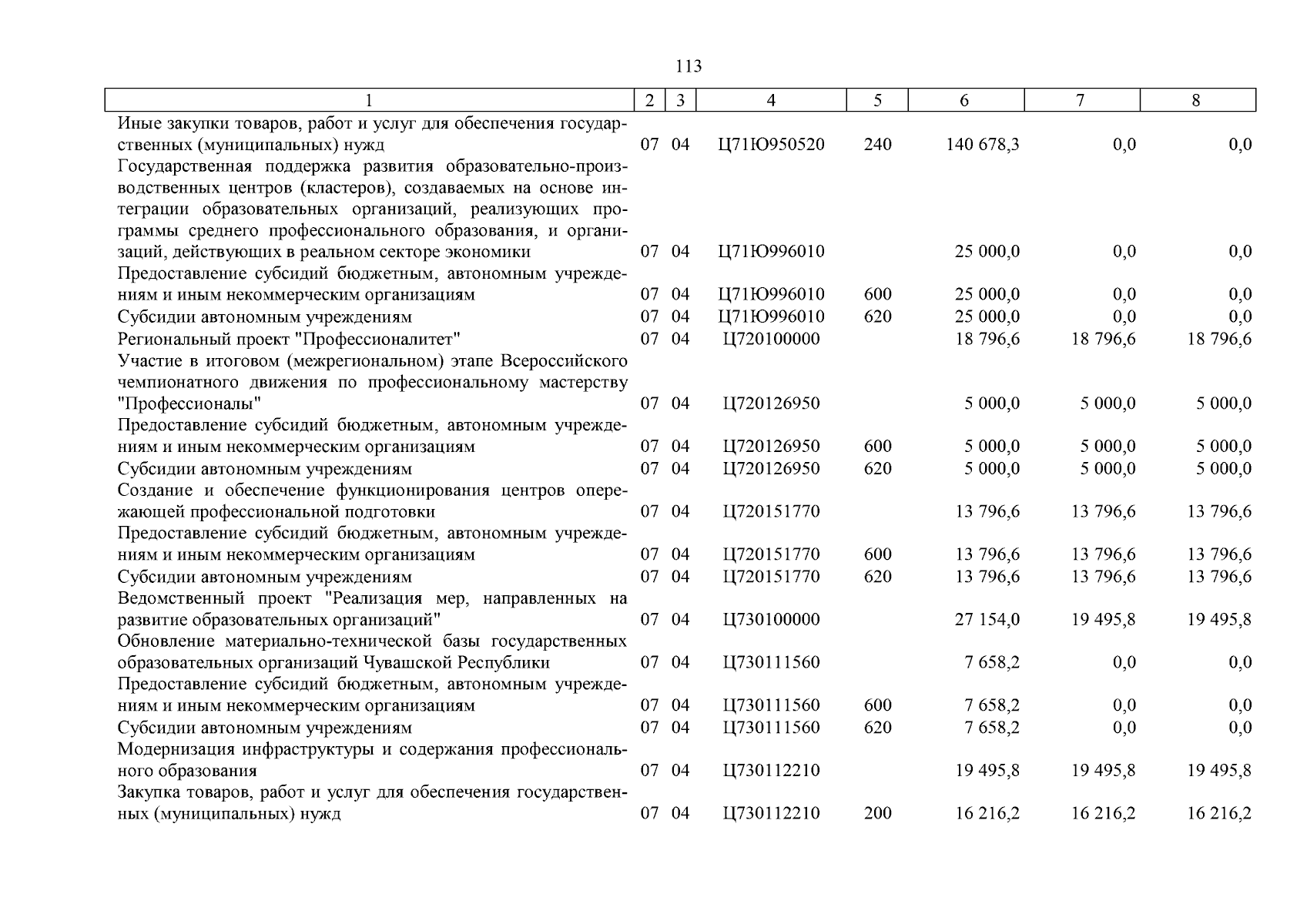 113

| 1 | 2 | 3 | 4 | 5 | 6 | 7 | 8 |
|---|---|---|---|---|---|---|---|
| Иные закупки товаров, работ и услуг для обеспечения государственных (муниципальных) нужд | 07 | 04 | Ц71Ю950520 | 240 | 140 678,3 | 0,0 | 0,0 |
| Государственная поддержка развития образовательно-производственных центров (кластеров), создаваемых на основе интеграции образовательных организаций, реализующих программы среднего профессионального образования, и организаций, действующих в реальном секторе экономики | 07 | 04 | Ц71Ю996010 | | 25 000,0 | 0,0 | 0,0 |
| Предоставление субсидий бюджетным, автономным учреждениям и иным некоммерческим организациям | 07 | 04 | Ц71Ю996010 | 600 | 25 000,0 | 0,0 | 0,0 |
| Субсидии автономным учреждениям | 07 | 04 | Ц71Ю996010 | 620 | 25 000,0 | 0,0 | 0,0 |
| Региональный проект "Профессионалитет" | 07 | 04 | Ц720100000 | | 18 796,6 | 18 796,6 | 18 796,6 |
| Участие в итоговом (межрегиональном) этапе Всероссийского чемпионатного движения по профессиональному мастерству "Профессионалы" | 07 | 04 | Ц720126950 | | 5 000,0 | 5 000,0 | 5 000,0 |
| Предоставление субсидий бюджетным, автономным учреждениям и иным некоммерческим организациям | 07 | 04 | Ц720126950 | 600 | 5 000,0 | 5 000,0 | 5 000,0 |
| Субсидии автономным учреждениям | 07 | 04 | Ц720126950 | 620 | 5 000,0 | 5 000,0 | 5 000,0 |
| Создание и обеспечение функционирования центров опережающей профессиональной подготовки | 07 | 04 | Ц720151770 | | 13 796,6 | 13 796,6 | 13 796,6 |
| Предоставление субсидий бюджетным, автономным учреждениям и иным некоммерческим организациям | 07 | 04 | Ц720151770 | 600 | 13 796,6 | 13 796,6 | 13 796,6 |
| Субсидии автономным учреждениям | 07 | 04 | Ц720151770 | 620 | 13 796,6 | 13 796,6 | 13 796,6 |
| Ведомственный проект "Реализация мер, направленных на развитие образовательных организаций" | 07 | 04 | Ц730100000 | | 27 154,0 | 19 495,8 | 19 495,8 |
| Обновление материально-технической базы государственных образовательных организаций Чувашской Республики | 07 | 04 | Ц730111560 | | 7 658,2 | 0,0 | 0,0 |
| Предоставление субсидий бюджетным, автономным учреждениям и иным некоммерческим организациям | 07 | 04 | Ц730111560 | 600 | 7 658,2 | 0,0 | 0,0 |
| Субсидии автономным учреждениям | 07 | 04 | Ц730111560 | 620 | 7 658,2 | 0,0 | 0,0 |
| Модернизация инфраструктуры и содержания профессионального образования | 07 | 04 | Ц730112210 | | 19 495,8 | 19 495,8 | 19 495,8 |
| Закупка товаров, работ и услуг для обеспечения государственных (муниципальных) нужд | 07 | 04 | Ц730112210 | 200 | 16 216,2 | 16 216,2 | 16 216,2 |